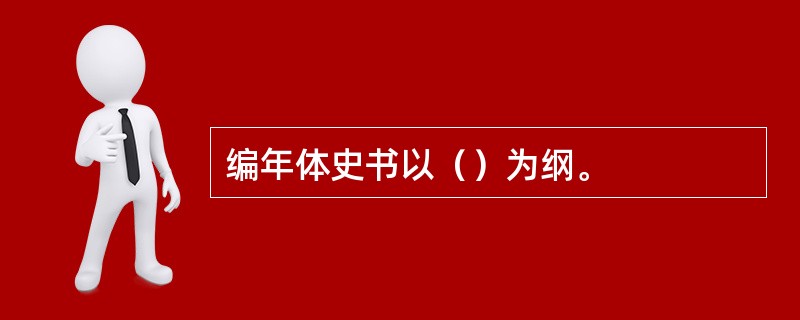 编年体史书以（）为纲。